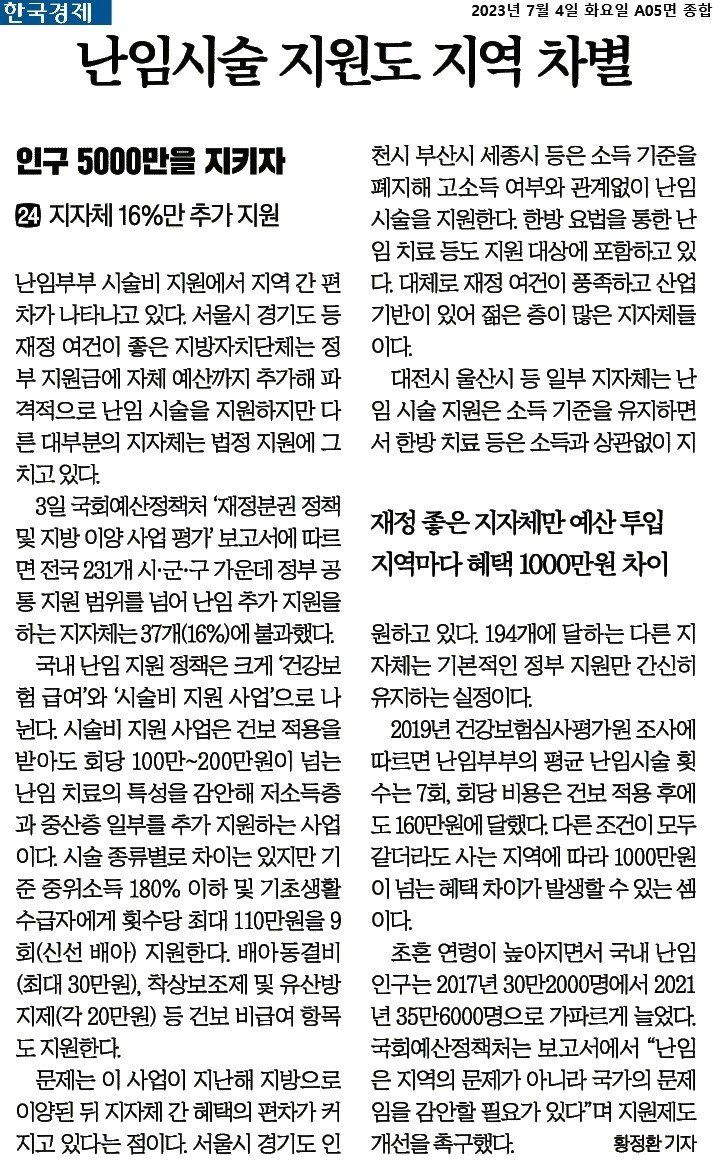 한국경제 2023년 7월 4일 화요일 A05면 종합

난임시술 지원도 지역 차별

인구 5000만을 지키자

24 지자체 16%만 추가 지원

난임부부 시술비 지원에서 지역 간 편차가 나타나고 있다. 서울시 경기도 등 재정 여건이 좋은 지방자치단체는 정부 지원금에 자체 예산까지 추가해 파격적으로 난임 시술을 지원하지만 다른 대부분의 지자체는 법정 지원에 그치고 있다.

3일 국회예산정책처 '재정분권 정책 및 지방 이양 사업 평가' 보고서에 따르면 전국 231개 시·군·구 가운데 정부 공통 지원 범위를 넘어 난임 추가 지원을 하는 지자체는 37개(16%)에 불과했다.

국내 난임 지원 정책은 크게 '건강보험 급여'와 '시술비 지원 사업'으로 나뉜다. 시술비 지원 사업은 건보 적용을 받아도 회당 100만~200만원이 넘는 난임 치료의 특성을 감안해 저소득층과 중산층 일부를 추가 지원하는 사업이다. 시술 종류별로 차이는 있지만 기준 중위소득 180% 이하 및 기초생활수급자에게 횟수당 최대 110만원을 9회(신선 배아) 지원한다. 배아동결비(최대 30만원), 착상보조제 및 유산방지제(각 20만원) 등 건보 비급여 항목도 지원한다.

문제는 이 사업이 지난해 지방으로 이양된 뒤 지자체 간 혜택의 편차가 커지고 있다는 점이다. 서울시 경기도 인천시 부산시 세종시 등은 소득 기준을 폐지해 고소득 여부와 관계없이 난임 시술을 지원한다. 한방 요법을 통한 난임 치료 등도 지원 대상에 포함하고 있다. 대체로 재정 여건이 풍족하고 산업 기반이 있어 젊은 층이 많은 지자체들이다.

대전시 울산시 등 일부 지자체는 난임 시술 지원은 소득 기준을 유지하면서 한방 치료 등은 소득과 상관없이 지

재정 좋은 지자체만 예산 투입
지역마다 혜택 1000만원 차이

원하고 있다. 194개에 달하는 다른 지자체는 기본적인 정부 지원만 간신히 유지하는 실정이다.

2019년 건강보험심사평가원 조사에 따르면 난임부부의 평균 난임시술 횟수는 7회, 회당 비용은 건보 적용 후에도 160만원에 달했다. 다른 조건이 모두 같더라도 사는 지역에 따라 1000만원이 넘는 혜택 차이가 발생할 수 있는 셈이다.

초혼 연령이 높아지면서 국내 난임 인구는 2017년 30만2000명에서 2021년 35만6000명으로 가파르게 늘었다. 국회예산정책처는 보고서에서 "난임은 지역의 문제가 아니라 국가의 문제임을 감안할 필요가 있다"며 지원제도 개선을 촉구했다.
황정환 기자